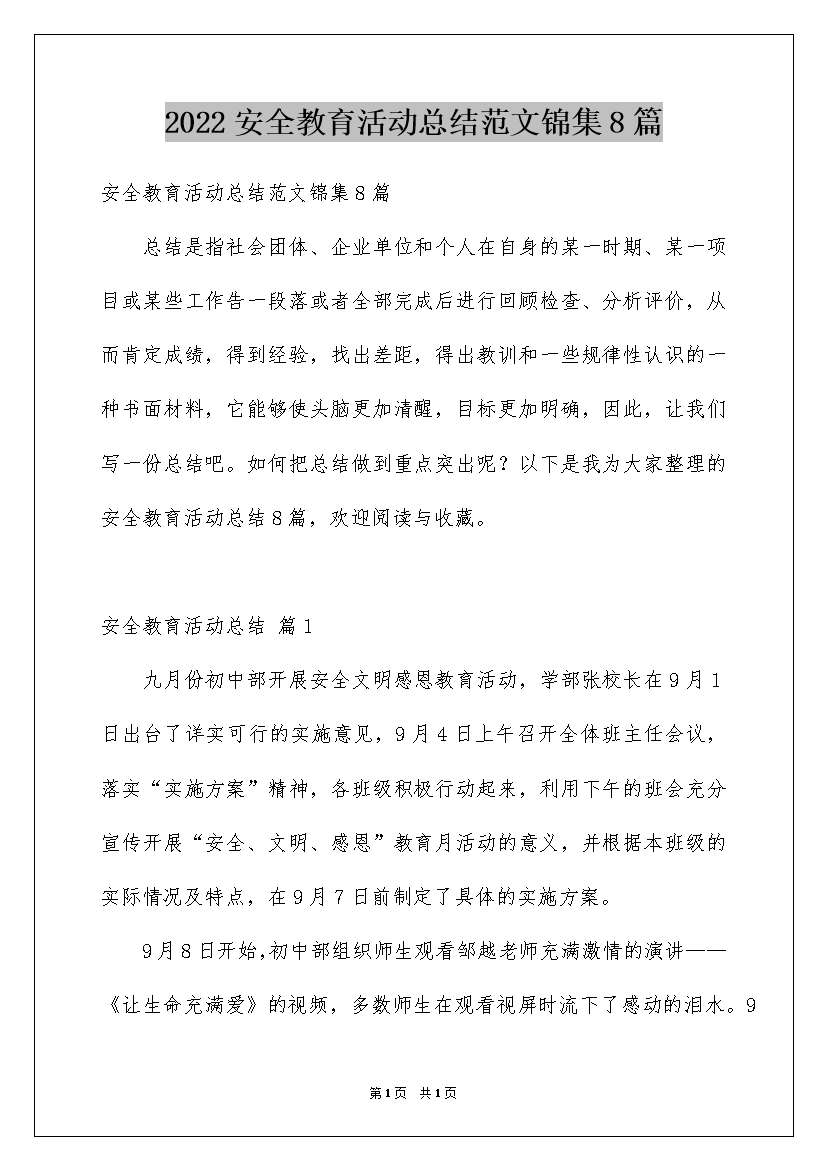 2022 安全教育活动总结范文锦集 8 篇

安全教育活动总结范文锦集 8 篇

总结是指社会团体、企业单位和个人在自身的某一时期、某一项目或某些工作告一段落或者全部完成后进行回顾检查、分析评价，从而肯定成绩，得到经验，找出差距，得出教训和一些规律性认识的一种书面材料，它能够使头脑更加清醒，目标更加明确，因此，让我们写一份总结吧。如何把总结做到重点突出呢？以下是我为大家整理的安全教育活动总结 8 篇，欢迎阅读与收藏。

安全教育活动总结 篇 1

九月份初中部开展安全文明感恩教育活动，学部张校长在 9 月 1 日出台了详实可行的实施意见，9 月 4 日上午召开全体班主任会议，落实“实施方案”精神，各班级积极行动起来，利用下午的班会充分宣传开展“安全、文明、感恩”教育月活动的意义，并根据本班级的实际情况及特点，在 9 月 7 日前制定了具体的实施方案。

9 月 8 日开始,初中部组织师生观看邹越老师充满激情的演讲——《让生命充满爱》的视频，多数师生在观看视屏时流下了感动的泪水。9

第 1 页 共 1 页